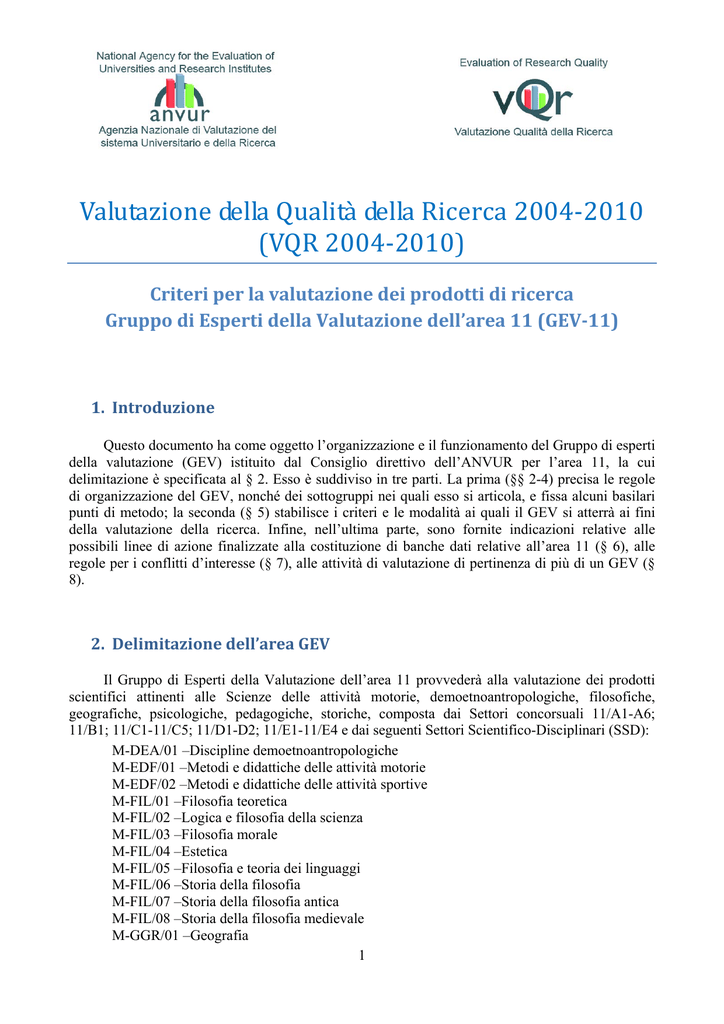 National Agency for the Evaluation of Universities and Research Institutes
anvur
Agenzia Nazionale di Valutazione del sistema Universitario e della Ricerca

Evaluation of Research Quality
vQr
Valutazione Qualità della Ricerca

Valutazione della Qualità della Ricerca 2004-2010 (VQR 2004-2010)

Criteri per la valutazione dei prodotti di ricerca
Gruppo di Esperti della Valutazione dell'area 11 (GEV-11)

1. Introduzione

Questo documento ha come oggetto l'organizzazione e il funzionamento del Gruppo di esperti della valutazione (GEV) istituito dal Consiglio direttivo dell'ANVUR per l'area 11, la cui delimitazione è specificata al § 2. Esso è suddiviso in tre parti. La prima (§§ 2-4) precisa le regole di organizzazione del GEV, nonché dei sottogruppi nei quali esso si articola, e fissa alcuni basilari punti di metodo; la seconda (§ 5) stabilisce i criteri e le modalità ai quali il GEV si atterrà ai fini della valutazione della ricerca. Infine, nell'ultima parte, sono fornite indicazioni relative alle possibili linee di azione finalizzate alla costituzione di banche dati relative all'area 11 (§ 6), alle regole per i conflitti d'interesse (§ 7), alle attività di valutazione di pertinenza di più di un GEV (§ 8).

2. Delimitazione dell'area GEV

Il Gruppo di Esperti della Valutazione dell'area 11 provvederà alla valutazione dei prodotti scientifici attinenti alle Scienze delle attività motorie, demoetnoantropologiche, filosofiche, geografiche, psicologiche, pedagogiche, storiche, composta dai Settori concorsuali 11/A1-A6; 11/B1; 11/C1-11/C5; 11/D1-D2; 11/E1-11/E4 e dai seguenti Settori Scientifico-Disciplinari (SSD):
M-DEA/01 –Discipline demoetnoantropologiche
M-EDF/01 –Metodi e didattiche delle attività motorie
M-EDF/02 –Metodi e didattiche delle attività sportive
M-FIL/01 –Filosofia teoretica
M-FIL/02 –Logica e filosofia della scienza
M-FIL/03 –Filosofia morale
M-FIL/04 –Estetica
M-FIL/05 –Filosofia e teoria dei linguaggi
M-FIL/06 –Storia della filosofia
M-FIL/07 –Storia della filosofia antica
M-FIL/08 –Storia della filosofia medievale
M-GGR/01 –Geografia

1